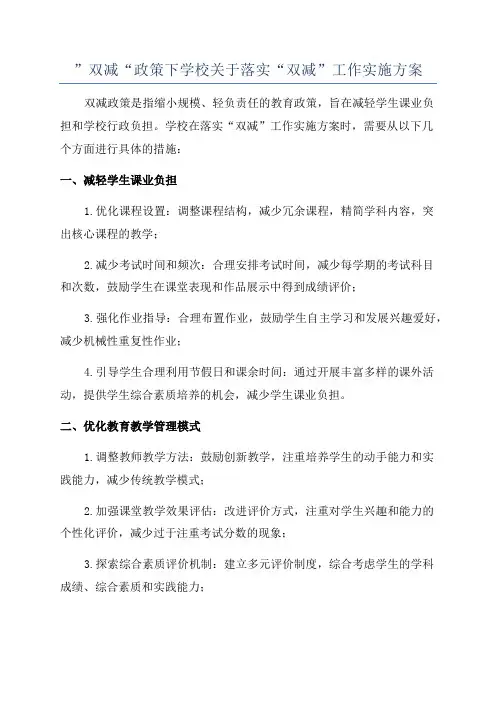 ”双减“政策下学校关于落实“双减”工作实施方案

双减政策是指缩小规模、轻负责任的教育政策，旨在减轻学生课业负担和学校行政负担。学校在落实“双减”工作实施方案时，需要从以下几个方面进行具体的措施：

一、减轻学生课业负担

1.优化课程设置：调整课程结构，减少冗余课程，精简学科内容，突出核心课程的教学；

2.减少考试时间和频次：合理安排考试时间，减少每学期的考试科目和次数，鼓励学生在课堂表现和作品展示中得到成绩评价；

3.强化作业指导：合理布置作业，鼓励学生自主学习和发展兴趣爱好，减少机械性重复性作业；

4.引导学生合理利用节假日和课余时间：通过开展丰富多样的课外活动，提供学生综合素质培养的机会，减少学生课业负担。

二、优化教育教学管理模式

1.调整教师教学方法：鼓励创新教学，注重培养学生的动手能力和实践能力，减少传统教学模式；

2.加强课堂教学效果评估：改进评价方式，注重对学生兴趣和能力的个性化评价，减少过于注重考试分数的现象；

3.探索综合素质评价机制：建立多元评价制度，综合考虑学生的学科成绩、综合素质和实践能力；